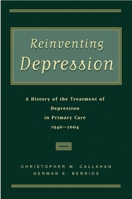 Reinventing Depression

A History of the Treatment of Depression in Primary Care 1940–2004

CHRISTOPHER M. CALLAHAN
GERMAN E. BERRIOS